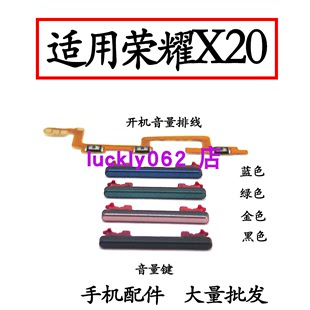 适用荣耀X20

开机音量排线

luckly062 店

蓝色
绿色
金色
黑色

音量键

手机配件 大量批发